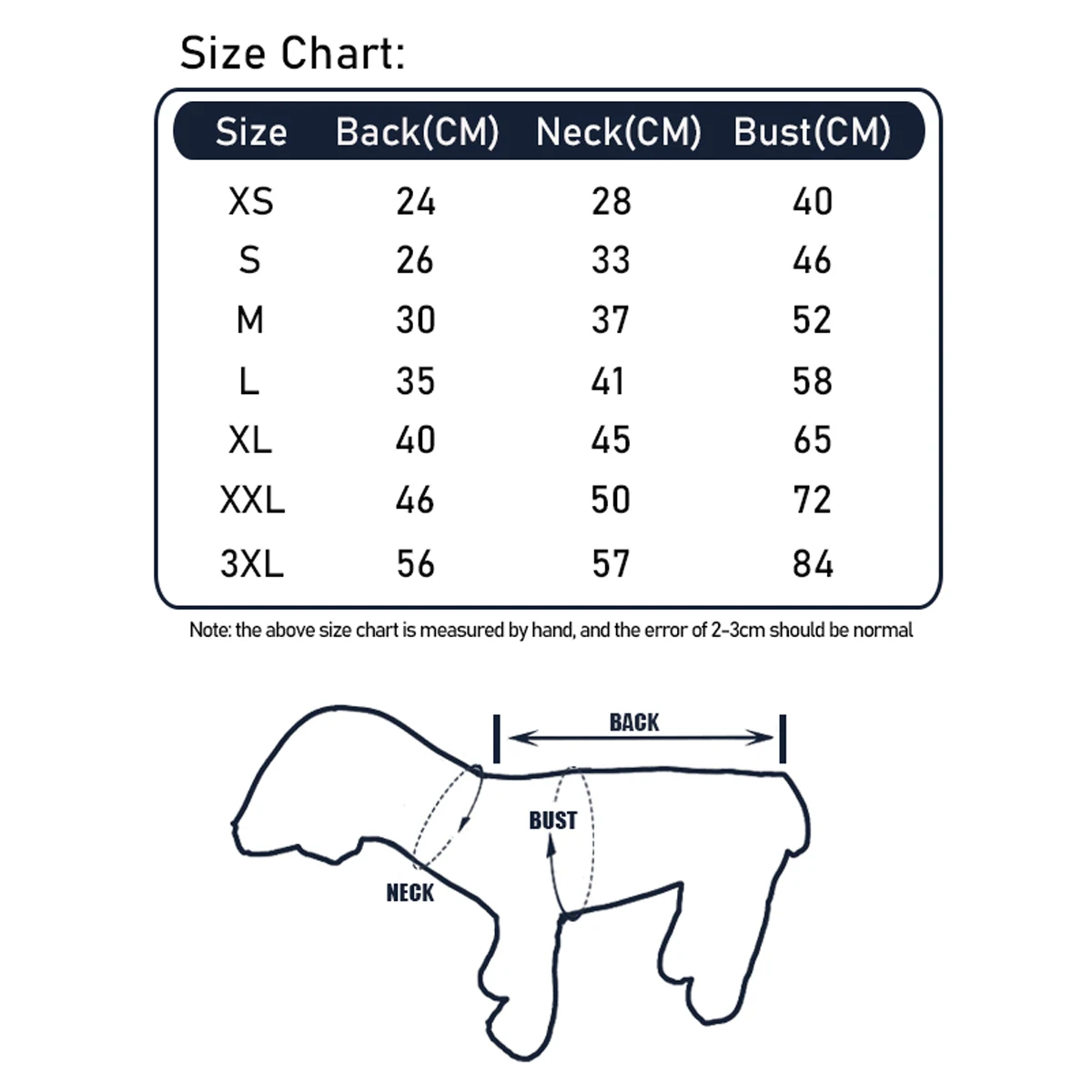 Size Chart:

| Size | Back(CM) | Neck(CM) | Bust(CM) |
|---|---|---|---|
| XS | 24 | 28 | 40 |
| S | 26 | 33 | 46 |
| M | 30 | 37 | 52 |
| L | 35 | 41 | 58 |
| XL | 40 | 45 | 65 |
| XXL | 46 | 50 | 72 |
| 3XL | 56 | 57 | 84 |

Note: the above size chart is measured by hand, and the error of 2-3cm should be normal

BACK

BUST

NECK